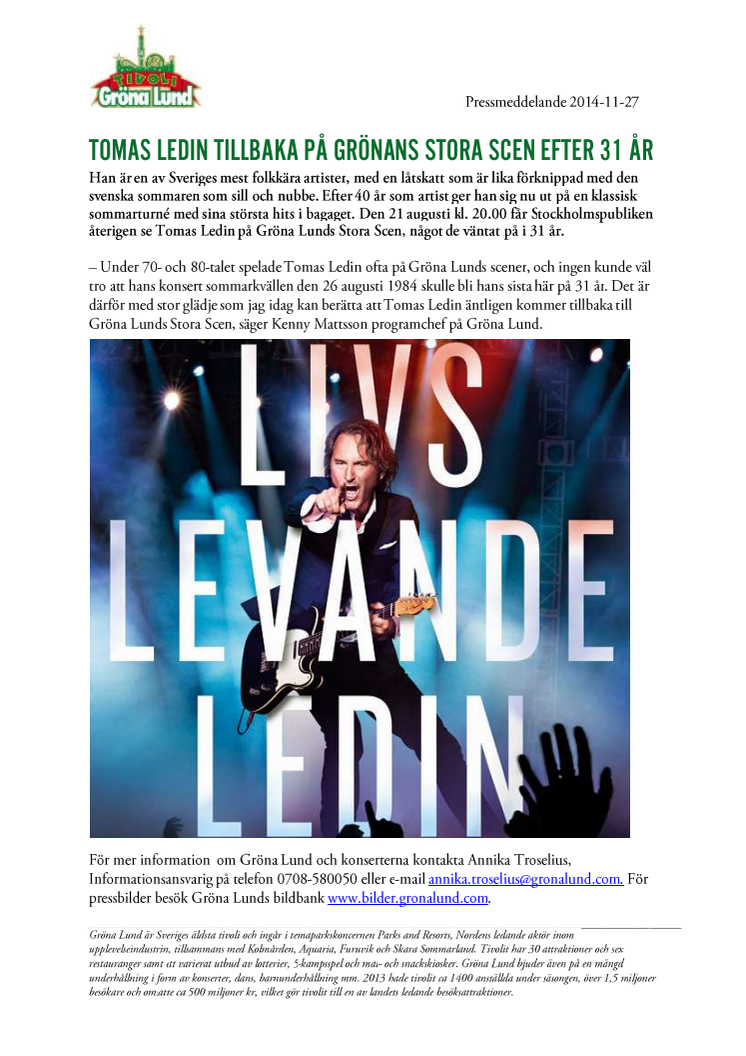 TIVOLI Gröna Lund

Pressmeddelande 2014-11-27

TOMAS LEDIN TILLBAKA PÅ GRÖNANS STORA SCEN EFTER 31 ÅR

Han är en av Sveriges mest folkkära artister, med en låtskatt som är lika förknippad med den svenska sommaren som sill och nubbe. Efter 40 år som artist ger han sig nu ut på en klassisk sommarturné med sina största hits i bagaget. Den 21 augusti kl. 20.00 får Stockholmspubliken återigen se Tomas Ledin på Gröna Lunds Stora Scen, något de väntat på i 31 år.

– Under 70- och 80-talet spelade Tomas Ledin ofta på Gröna Lunds scener, och ingen kunde väl tro att hans konsert sommarkvällen den 26 augusti 1984 skulle bli hans sista här på 31 år. Det är därför med stor glädje som jag idag kan berätta att Tomas Ledin äntligen kommer tillbaka till Gröna Lunds Stora Scen, säger Kenny Mattsson programchef på Gröna Lund.

LIVS LEVANDE LEDIN

För mer information om Gröna Lund och konserterna kontakta Annika Troselius, Informationsansvarig på telefon 0708-580050 eller e-mail annika.troselius@gronalund.com. För pressbilder besök Gröna Lunds bildbank www.bilder.gronalund.com.

Gröna Lund är Sveriges äldsta tivoli och ingår i temaparkskoncernen Parks and Resorts, Nordens ledande aktör inom upplevelseindustrin, tillsammans med Kolmården, Aquaria, Furuvik och Skara Sommarland. Tivolit har 30 attraktioner och sex restauranger samt ett varierat utbud av lotterier, 5-kampsspel och mat- och snackskiosker. Gröna Lund bjuder även på en mängd underhållning i form av konserter, dans, barnunderhållning mm. 2013 hade tivolit ca 1400 anställda under säsongen, över 1,5 miljoner besökare och omsatte ca 500 miljoner kr, vilket gör tivolit till en av landets ledande besöksattraktioner.